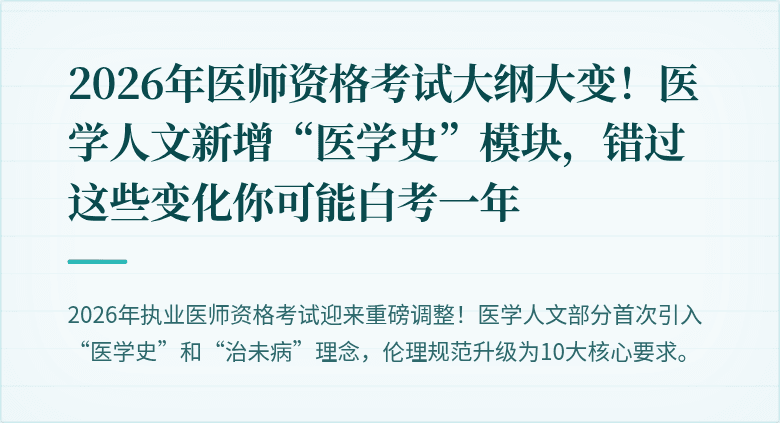 2026年医师资格考试大纲大变！医学人文新增“医学史”模块，错过这些变化你可能白考一年

2026年执业医师资格考试迎来重磅调整！医学人文部分首次引入“医学史”和“治未病”理念，伦理规范升级为10大核心要求。